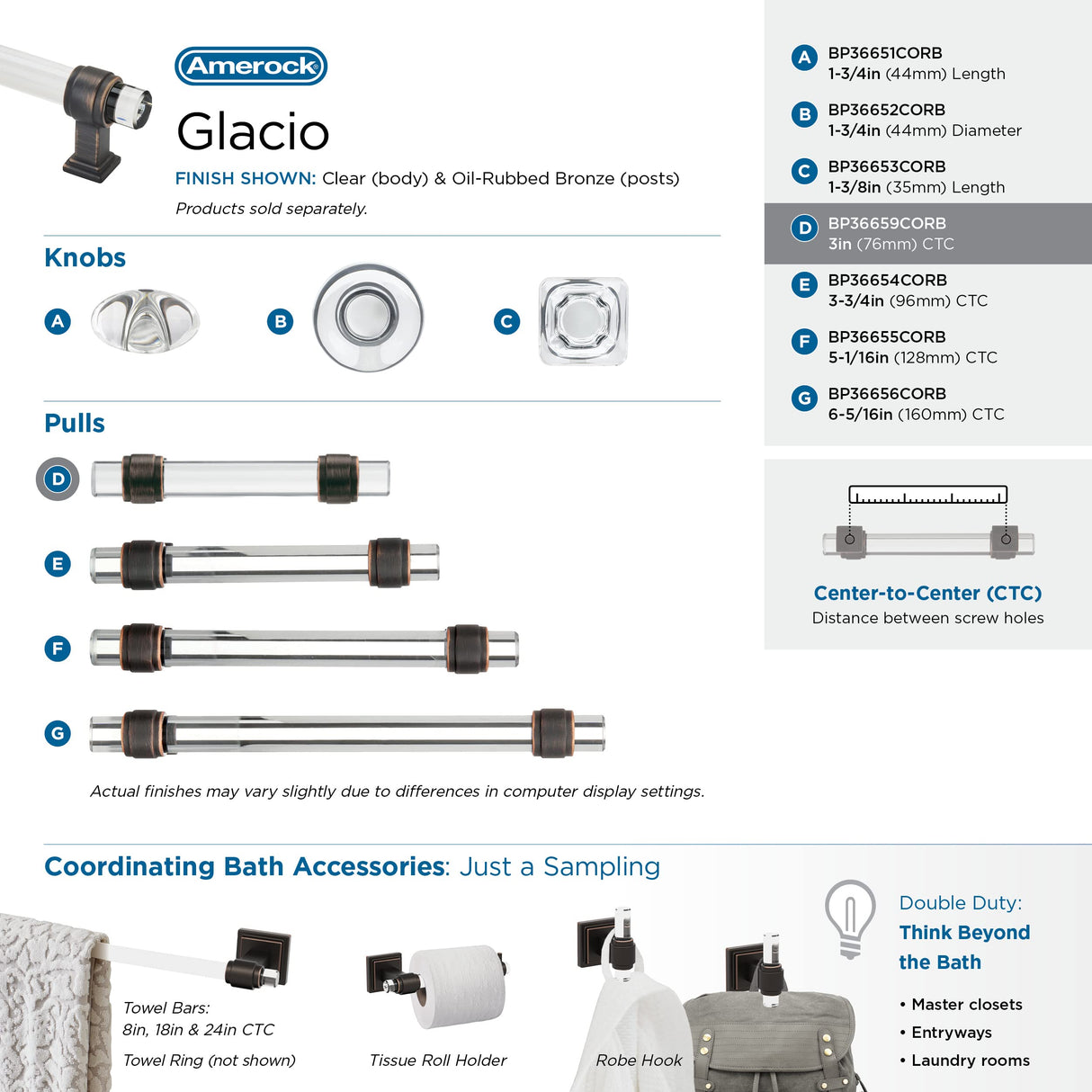 Amerock

Glacio

FINISH SHOWN: Clear (body) & Oil-Rubbed Bronze (posts)

Products sold separately.

Knobs

A

B

C

Pulls

D

E

F

G

Actual finishes may vary slightly due to differences in computer display settings.

A BP36651CORB
1-3/4in (44mm) Length

B BP36652CORB
1-3/4in (44mm) Diameter

C BP36653CORB
1-3/8in (35mm) Length

D BP36659CORB
3in (76mm) CTC

E BP36654CORB
3-3/4in (96mm) CTC

F BP36655CORB
5-1/16in (128mm) CTC

G BP36656CORB
6-5/16in (160mm) CTC

Center-to-Center (CTC)
Distance between screw holes

Coordinating Bath Accessories: Just a Sampling

Towel Bars:
8in, 18in & 24in CTC

Towel Ring (not shown)

Tissue Roll Holder

Robe Hook

Double Duty:
Think Beyond the Bath

• Master closets
• Entryways
• Laundry rooms